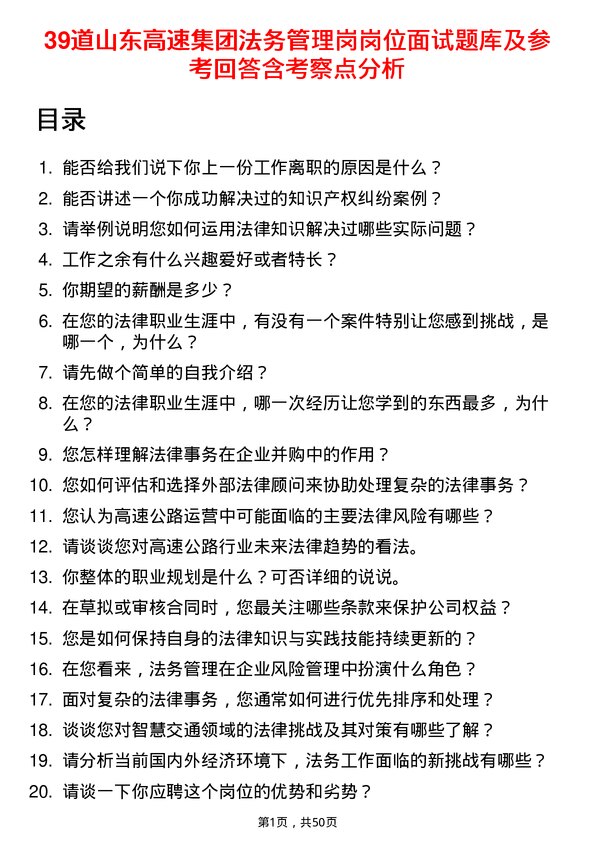 39道山东高速集团法务管理岗岗位面试题库及参考回答含考察点分析

目录

1. 能否给我们说下你上一份工作离职的原因是什么？
2. 能否讲述一个你成功解决过的知识产权纠纷案例？
3. 请举例说明您如何运用法律知识解决过哪些实际问题？
4. 工作之余有什么兴趣爱好或者特长？
5. 你期望的薪酬是多少？
6. 在您的法律职业生涯中，有没有一个案件特别让您感到挑战，是哪一个，为什么？
7. 请先做个简单的自我介绍？
8. 在您的法律职业生涯中，哪一次经历让您学到的东西最多，为什么？
9. 您怎样理解法律事务在企业并购中的作用？
10. 您如何评估和选择外部法律顾问来协助处理复杂的法律事务？
11. 您认为高速公路运营中可能面临的主要法律风险有哪些？
12. 请谈谈您对高速公路行业未来法律趋势的看法。
13. 你整体的职业规划是什么？可否详细的说说。
14. 在草拟或审核合同时，您最关注哪些条款来保护公司权益？
15. 您是如何保持自身的法律知识与实践技能持续更新的？
16. 在您看来，法务管理在企业风险管理中扮演什么角色？
17. 面对复杂的法律事务，您通常如何进行优先排序和处理？
18. 谈谈您对智慧交通领域的法律挑战及其对策有哪些了解？
19. 请分析当前国内外经济环境下，法务工作面临的新挑战有哪些？
20. 请谈一下你应聘这个岗位的优势和劣势？

第1页，共50页